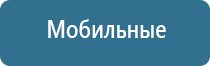 Мобильные